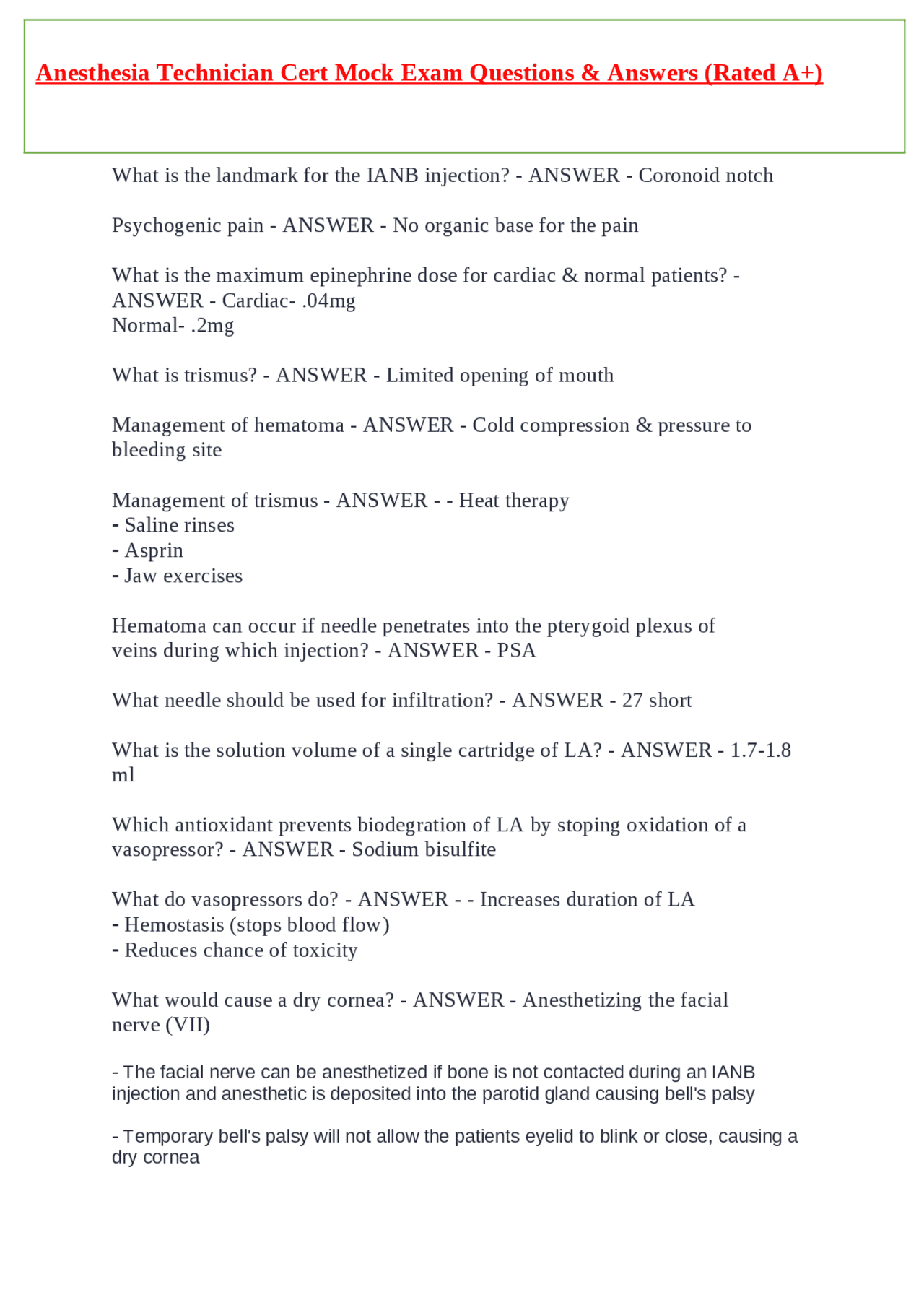 Anesthesia Technician Cert Mock Exam Questions & Answers (Rated A+)

What is the landmark for the IANB injection? - ANSWER - Coronoid notch

Psychogenic pain - ANSWER - No organic base for the pain

What is the maximum epinephrine dose for cardiac & normal patients? - ANSWER - Cardiac- .04mg
Normal- .2mg

What is trismus? - ANSWER - Limited opening of mouth

Management of hematoma - ANSWER - Cold compression & pressure to bleeding site

Management of trismus - ANSWER - - Heat therapy
- Saline rinses
- Asprin
- Jaw exercises

Hematoma can occur if needle penetrates into the pterygoid plexus of veins during which injection? - ANSWER - PSA

What needle should be used for infiltration? - ANSWER - 27 short

What is the solution volume of a single cartridge of LA? - ANSWER - 1.7-1.8 ml

Which antioxidant prevents biodegration of LA by stoping oxidation of a vasopressor? - ANSWER - Sodium bisulfite

What do vasopressors do? - ANSWER - - Increases duration of LA
- Hemostasis (stops blood flow)
- Reduces chance of toxicity

What would cause a dry cornea? - ANSWER - Anesthetizing the facial nerve (VII)

- The facial nerve can be anesthetized if bone is not contacted during an IANB injection and anesthetic is deposited into the parotid gland causing bell's palsy

- Temporary bell's palsy will not allow the patients eyelid to blink or close, causing a dry cornea